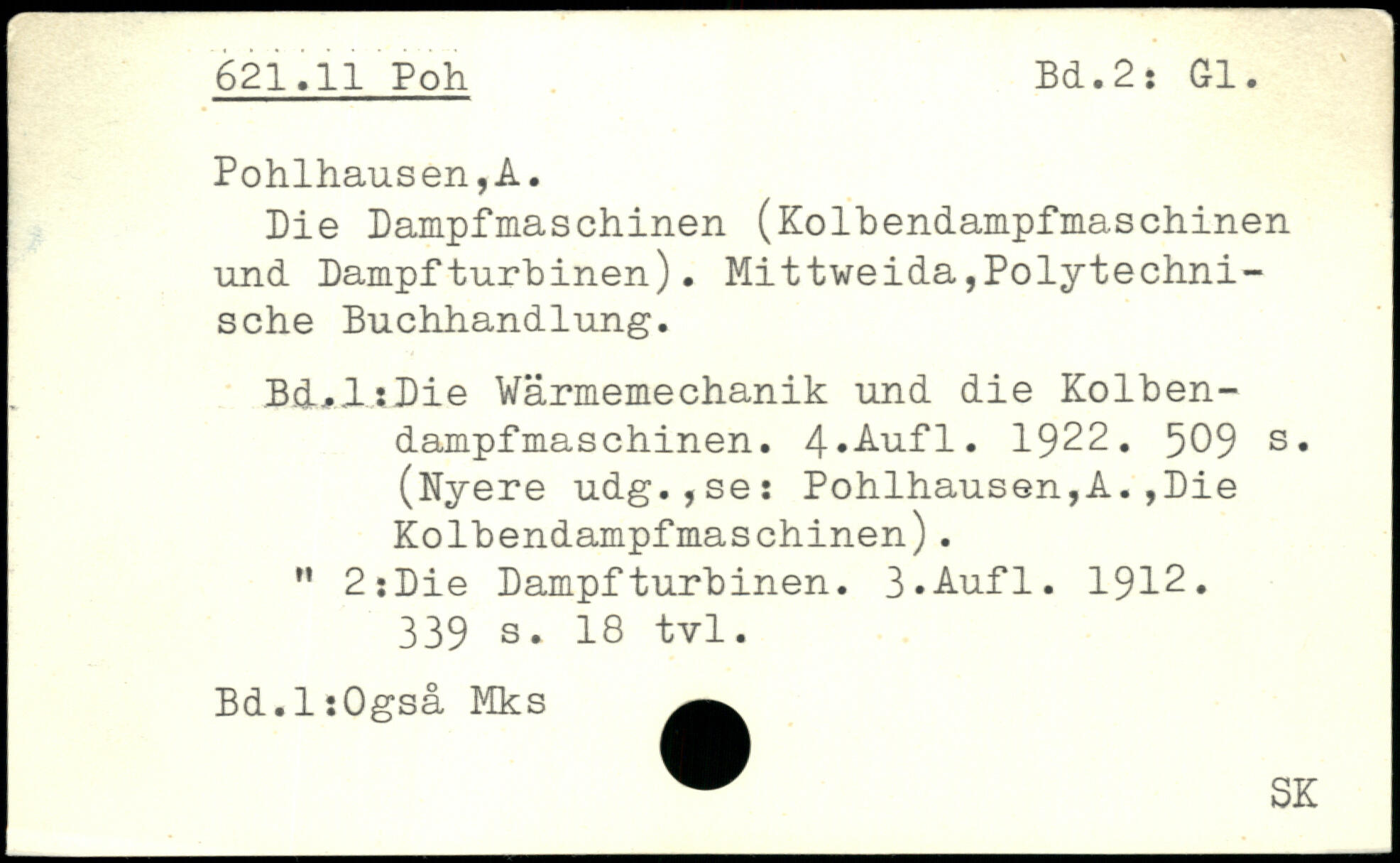 621.11 Poh Bd.2: Gl.

Pohlhausen,A.

Die Dampfmaschinen (Kolbendampfmaschinen und Dampfturbinen). Mittweida,Polytechnische Buchhandlung.

Bd.1:Die Wärmemechanik und die Kolbendampfmaschinen. 4.Aufl. 1922. 509 s. (Nyere udg.,se: Pohlhausen,A.,Die Kolbendampfmaschinen).

" 2:Die Dampfturbinen. 3.Aufl. 1912. 339 s. 18 tvl.

Bd.1:Også Mks

SK